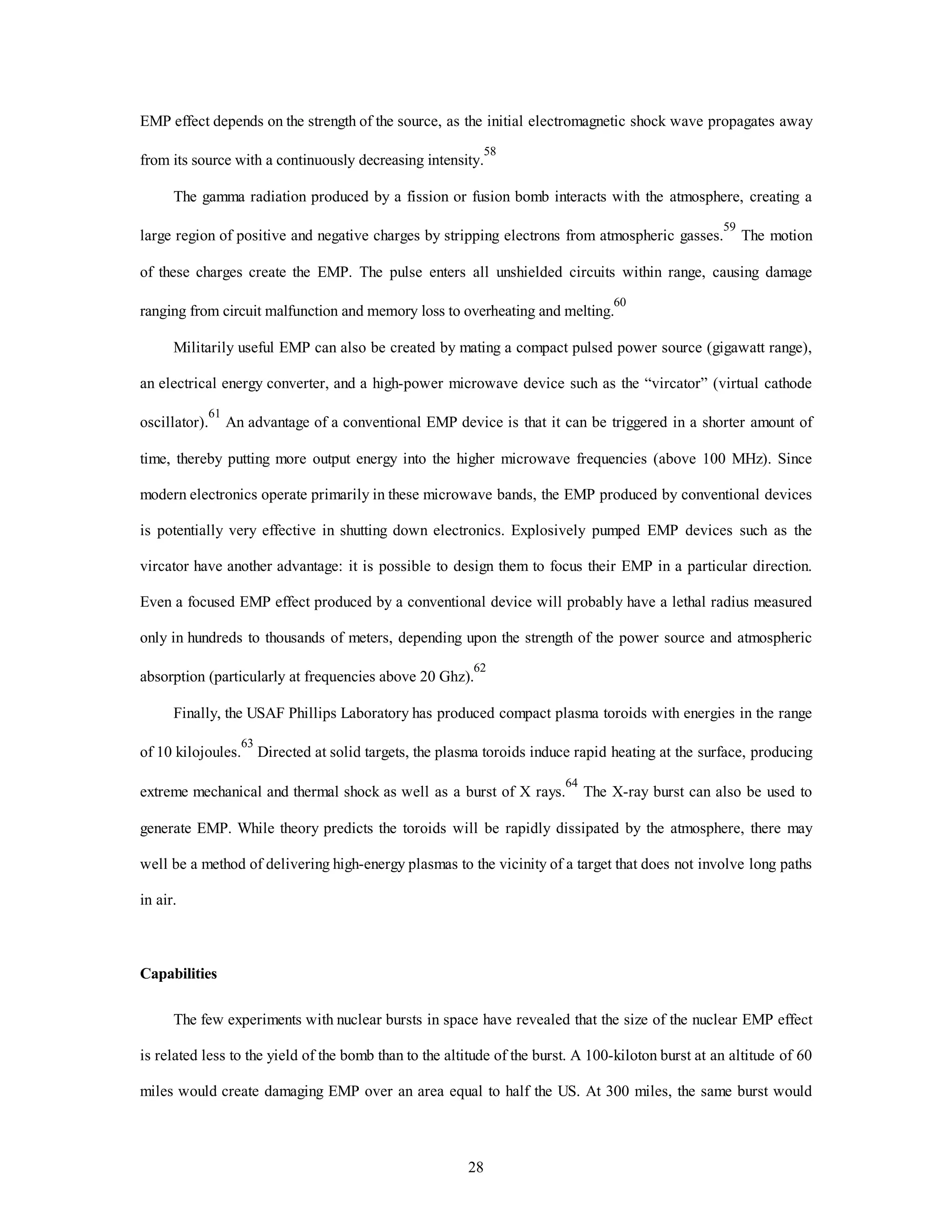 EMP effect depends on the strength of the source, as the initial electromagnetic shock wave propagates away from its source with a continuously decreasing intensity.$^{58}$

The gamma radiation produced by a fission or fusion bomb interacts with the atmosphere, creating a large region of positive and negative charges by stripping electrons from atmospheric gasses.$^{59}$ The motion of these charges create the EMP. The pulse enters all unshielded circuits within range, causing damage ranging from circuit malfunction and memory loss to overheating and melting.$^{60}$

Militarily useful EMP can also be created by mating a compact pulsed power source (gigawatt range), an electrical energy converter, and a high-power microwave device such as the “vircator” (virtual cathode oscillator).$^{61}$ An advantage of a conventional EMP device is that it can be triggered in a shorter amount of time, thereby putting more output energy into the higher microwave frequencies (above 100 MHz). Since modern electronics operate primarily in these microwave bands, the EMP produced by conventional devices is potentially very effective in shutting down electronics. Explosively pumped EMP devices such as the vircator have another advantage: it is possible to design them to focus their EMP in a particular direction. Even a focused EMP effect produced by a conventional device will probably have a lethal radius measured only in hundreds to thousands of meters, depending upon the strength of the power source and atmospheric absorption (particularly at frequencies above 20 Ghz).$^{62}$

Finally, the USAF Phillips Laboratory has produced compact plasma toroids with energies in the range of 10 kilojoules.$^{63}$ Directed at solid targets, the plasma toroids induce rapid heating at the surface, producing extreme mechanical and thermal shock as well as a burst of X rays.$^{64}$ The X-ray burst can also be used to generate EMP. While theory predicts the toroids will be rapidly dissipated by the atmosphere, there may well be a method of delivering high-energy plasmas to the vicinity of a target that does not involve long paths in air.

Capabilities

The few experiments with nuclear bursts in space have revealed that the size of the nuclear EMP effect is related less to the yield of the bomb than to the altitude of the burst. A 100-kiloton burst at an altitude of 60 miles would create damaging EMP over an area equal to half the US. At 300 miles, the same burst would

28